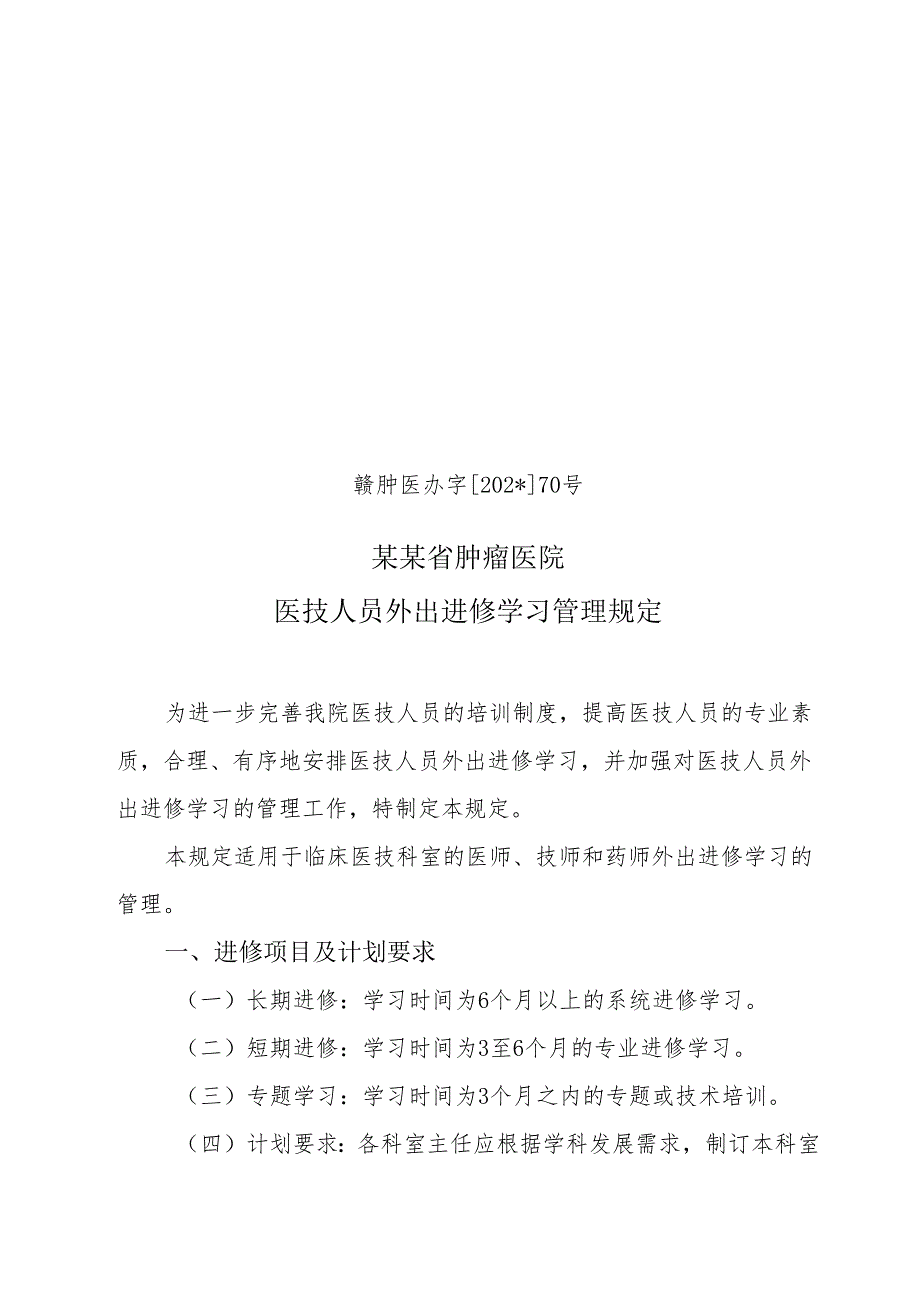 赣肿医办字[202*]70号

某某省肿瘤医院

医技人员外出进修学习管理规定

为进一步完善我院医技人员的培训制度，提高医技人员的专业素质，合理、有序地安排医技人员外出进修学习，并加强对医技人员外出进修学习的管理工作，特制定本规定。

本规定适用于临床医技科室的医师、技师和药师外出进修学习的管理。

一、进修项目及计划要求

（一）长期进修：学习时间为6个月以上的系统进修学习。

（二）短期进修：学习时间为3至6个月的专业进修学习。

（三）专题学习：学习时间为3个月之内的专题或技术培训。

（四）计划要求：各科室主任应根据学科发展需求，制订本科室